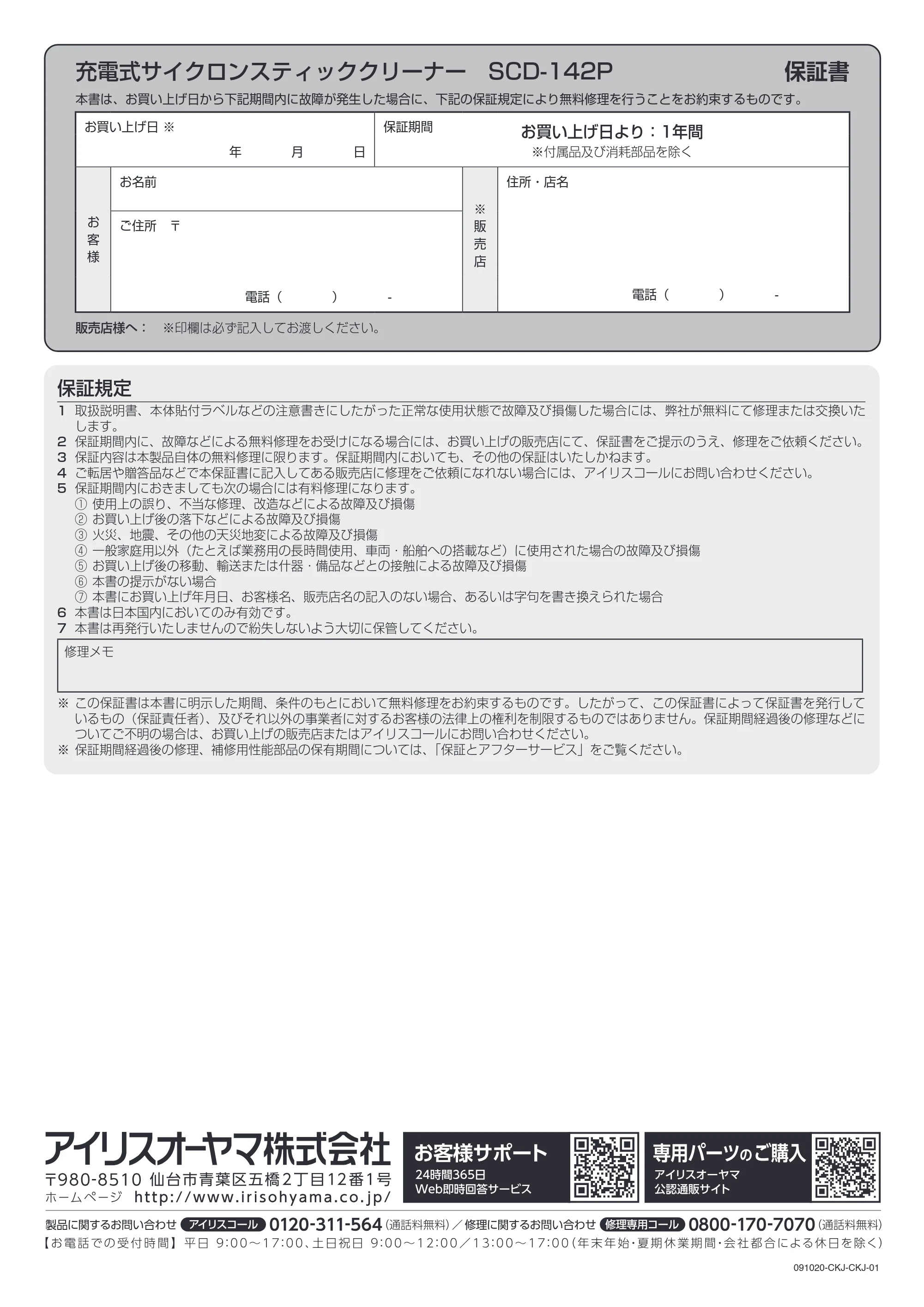 充電式サイクロンスティッククリーナー SCD-142P 保証書

本書は、お買い上げ日から下記期間内に故障が発生した場合に、下記の保証規定により無料修理を行うことをお約束するものです。

お買い上げ日 ※
年 月 日

保証期間
お買い上げ日より：1年間
※付属品及び消耗部品を除く

お客様
お名前
ご住所 〒
電話（ ） -

※販売店
住所・店名
電話（ ） -

販売店様へ： ※印欄は必ず記入してお渡しください。

保証規定
1 取扱説明書、本体貼付ラベルなどの注意書きにしたがった正常な使用状態で故障及び損傷した場合には、弊社が無料にて修理または交換いたします。
2 保証期間内に、故障などによる無料修理をお受けになる場合には、お買い上げの販売店にて、保証書をご提示のうえ、修理をご依頼ください。
3 保証内容は本製品自体の無料修理に限ります。保証期間内においても、その他の保証はいたしかねます。
4 ご転居や贈答品などで本保証書に記入してある販売店に修理をご依頼になれない場合には、アイリスコールにお問い合わせください。
5 保証期間内におきましても次の場合には有料修理になります。
① 使用上の誤り、不当な修理、改造などによる故障及び損傷
② お買い上げ後の落下などによる故障及び損傷
③ 火災、地震、その他の天災地変による故障及び損傷
④ 一般家庭用以外（たとえば業務用の長時間使用、車両・船舶への搭載など）に使用された場合の故障及び損傷
⑤ お買い上げ後の移動、輸送または什器・備品などとの接触による故障及び損傷
⑥ 本書の提示がない場合
⑦ 本書にお買い上げ年月日、お客様名、販売店名の記入のない場合、あるいは字句を書き換えられた場合
6 本書は日本国内においてのみ有効です。
7 本書は再発行いたしませんので紛失しないよう大切に保管してください。

修理メモ

※ この保証書は本書に明示した期間、条件のもとにおいて無料修理をお約束するものです。したがって、この保証書によって保証書を発行しているもの（保証責任者）、及びそれ以外の事業者に対するお客様の法律上の権利を制限するものではありません。保証期間経過後の修理などについてご不明の場合は、お買い上げの販売店またはアイリスコールにお問い合わせください。
※ 保証期間経過後の修理、補修用性能部品の保有期間については、「保証とアフターサービス」をご覧ください。

アイリスオーヤマ株式会社
〒980-8510 仙台市青葉区五橋2丁目12番1号
ホームページ http://www.irisohyama.co.jp/

お客様サポート
24時間365日
Web即時回答サービス

専用パーツのご購入
アイリスオーヤマ
公認通販サイト

製品に関するお問い合わせ アイリスコール 0120-311-564（通話料無料）／修理に関するお問い合わせ 修理専用コール 0800-170-7070（通話料無料）
【お電話での受付時間】平日 9:00～17:00、土日祝日 9:00～12:00／13:00～17:00（年末年始・夏期休業期間・会社都合による休日を除く）

091020-CKJ-CKJ-01